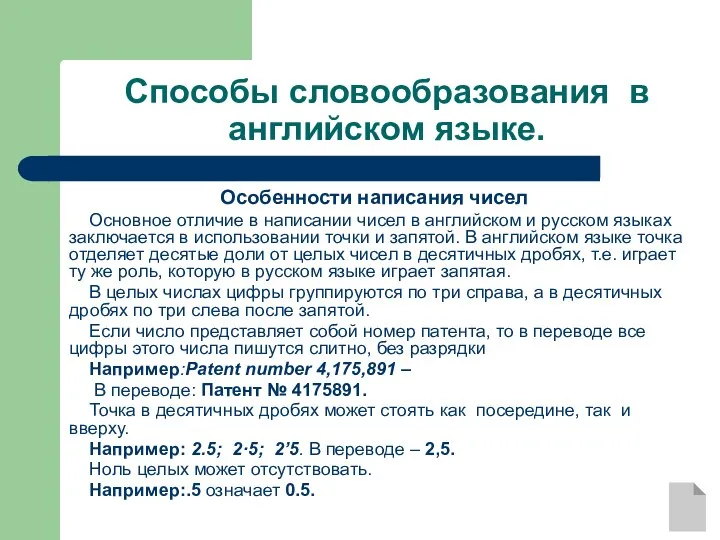 Способы словообразования в английском языке.

Особенности написания чисел

Основное отличие в написании чисел в английском и русском языках заключается в использовании точки и запятой. В английском языке точка отделяет десятые доли от целых чисел в десятичных дробях, т.е. играет ту же роль, которую в русском языке играет запятая.

В целых числах цифры группируются по три справа, а в десятичных дробях по три слева после запятой.

Если число представляет собой номер патента, то в переводе все цифры этого числа пишутся слитно, без разрядки

Например:Patent number 4,175,891 –

В переводе: Патент № 4175891.

Точка в десятичных дробях может стоять как посередине, так и вверху.

Например: 2.5; 2·5; 2’5. В переводе – 2,5.

Ноль целых может отсутствовать.

Например:.5 означает 0.5.